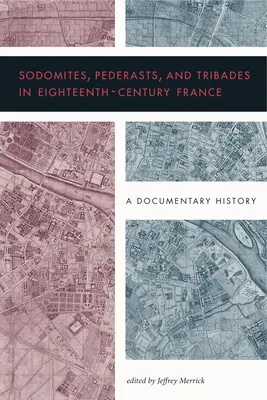 SODOMITES, PEDERASTS, AND TRIBADES IN EIGHTEENTH-CENTURY FRANCE

A DOCUMENTARY HISTORY

edited by Jeffrey Merrick